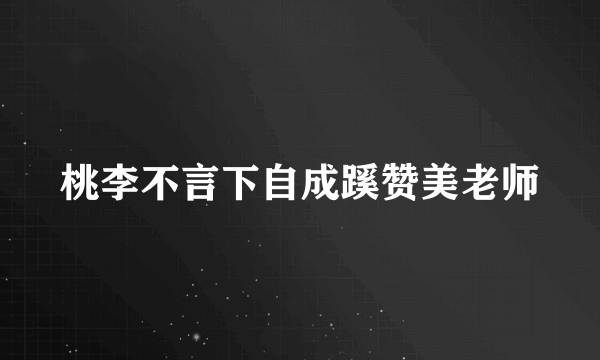 桃李不言下自成蹊赞美老师